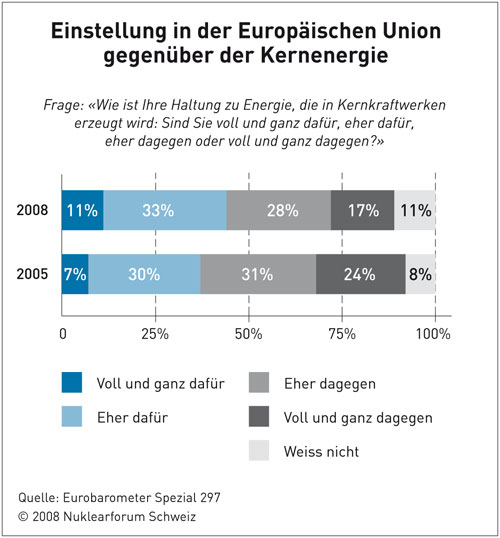 Einstellung in der Europäischen Union gegenüber der Kernenergie

Frage: «Wie ist Ihre Haltung zu Energie, die in Kernkraftwerken erzeugt wird: Sind Sie voll und ganz dafür, eher dafür, eher dagegen oder voll und ganz dagegen?»

2008 11% 33% 28% 17% 11%

2005 7% 30% 31% 24% 8%

0 25% 50% 75% 100%

Voll und ganz dafür

Eher dafür

Eher dagegen

Voll und ganz dagegen

Weiss nicht

Quelle: Eurobarometer Spezial 297
© 2008 Nuklearforum Schweiz